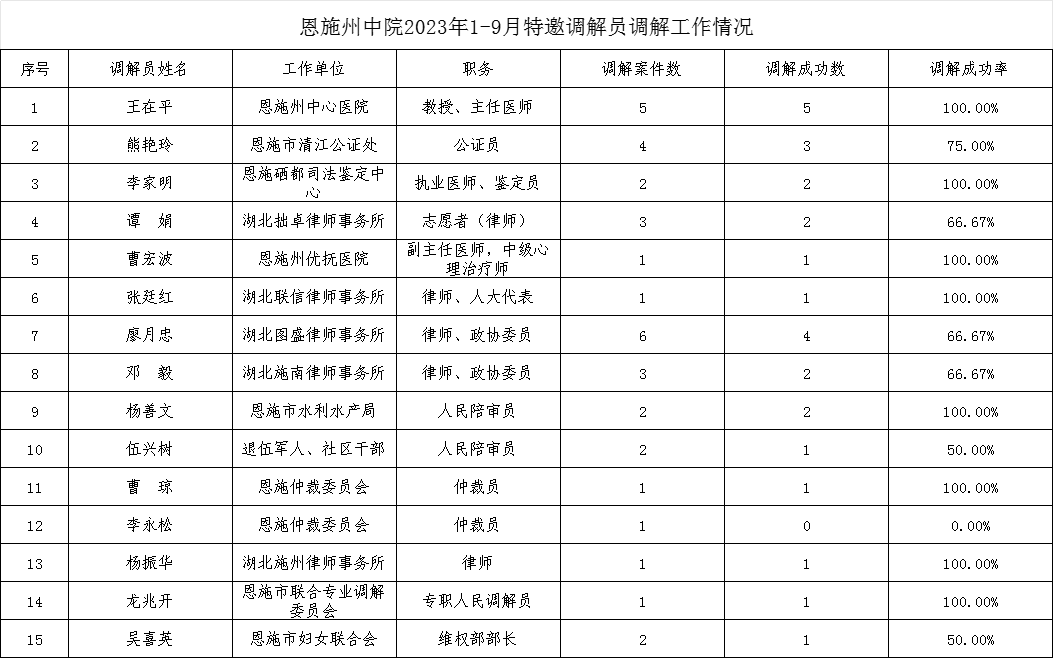 恩施州中院2023年1-9月特邀调解员调解工作情况

| 序号 | 调解员姓名 | 工作单位 | 职务 | 调解案件数 | 调解成功数 | 调解成功率 |
|---|---|---|---|---|---|---|
| 1 | 王在平 | 恩施州中心医院 | 教授、主任医师 | 5 | 5 | 100.00% |
| 2 | 熊艳玲 | 恩施市清江公证处 | 公证员 | 4 | 3 | 75.00% |
| 3 | 李家明 | 恩施硒都司法鉴定中心 | 执业医师、鉴定员 | 2 | 2 | 100.00% |
| 4 | 谭 娟 | 湖北拙卓律师事务所 | 志愿者（律师） | 3 | 2 | 66.67% |
| 5 | 曹宏波 | 恩施州优抚医院 | 副主任医师，中级心理治疗师 | 1 | 1 | 100.00% |
| 6 | 张廷红 | 湖北联信律师事务所 | 律师、人大代表 | 1 | 1 | 100.00% |
| 7 | 廖月忠 | 湖北图盛律师事务所 | 律师、政协委员 | 6 | 4 | 66.67% |
| 8 | 邓 毅 | 湖北施南律师事务所 | 律师、政协委员 | 3 | 2 | 66.67% |
| 9 | 杨善文 | 恩施市水利水产局 | 人民陪审员 | 2 | 2 | 100.00% |
| 10 | 伍兴树 | 退伍军人、社区干部 | 人民陪审员 | 2 | 1 | 50.00% |
| 11 | 曹 琼 | 恩施仲裁委员会 | 仲裁员 | 1 | 1 | 100.00% |
| 12 | 李永松 | 恩施仲裁委员会 | 仲裁员 | 1 | 0 | 0.00% |
| 13 | 杨振华 | 湖北施州律师事务所 | 律师 | 1 | 1 | 100.00% |
| 14 | 龙兆开 | 恩施市联合专业调解委员会 | 专职人民调解员 | 1 | 1 | 100.00% |
| 15 | 吴喜英 | 恩施市妇女联合会 | 维权部部长 | 2 | 1 | 50.00% |